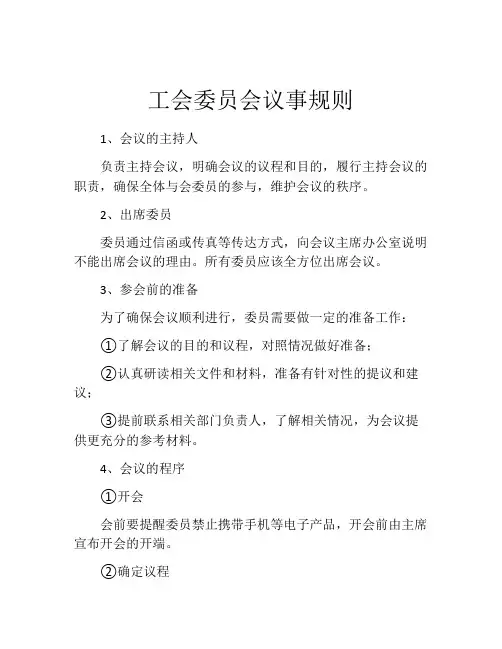 工会委员会议事规则

1、会议的主持人

负责主持会议，明确会议的议程和目的，履行主持会议的职责，确保全体与会委员的参与，维护会议的秩序。

2、出席委员

委员通过信函或传真等传达方式，向会议主席办公室说明不能出席会议的理由。所有委员应该全方位出席会议。

3、参会前的准备

为了确保会议顺利进行，委员需要做一定的准备工作：

①了解会议的目的和议程，对照情况做好准备；

②认真研读相关文件和材料，准备有针对性的提议和建议；

③提前联系相关部门负责人，了解相关情况，为会议提供更充分的参考材料。

4、会议的程序

①开会

会前要提醒委员禁止携带手机等电子产品，开会前由主席宣布开会的开端。

②确定议程